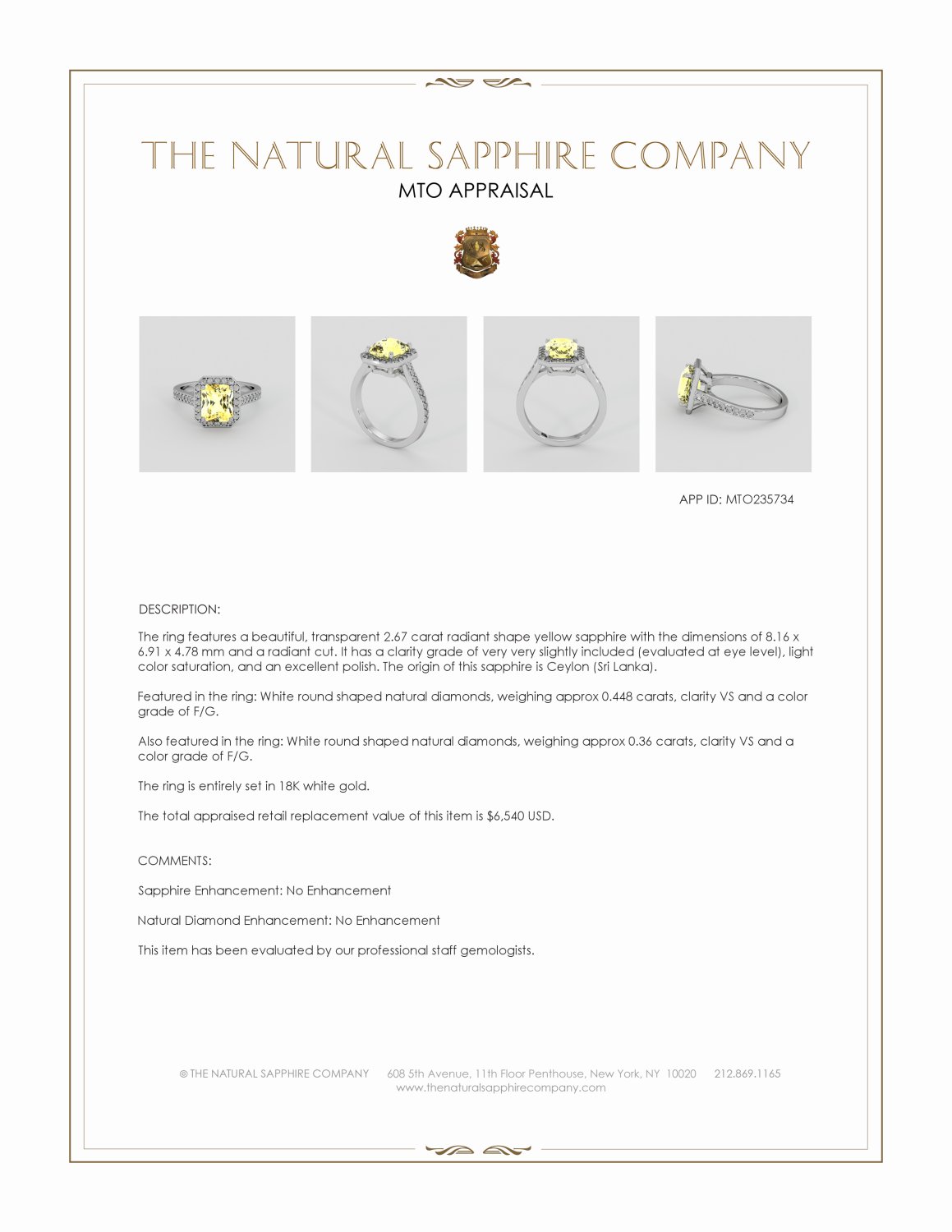 THE NATURAL SAPPHIRE COMPANY
MTO APPRAISAL

APP ID: MTO235734

DESCRIPTION:

The ring features a beautiful, transparent 2.67 carat radiant shape yellow sapphire with the dimensions of 8.16 x 6.91 x 4.78 mm and a radiant cut. It has a clarity grade of very very slightly included (evaluated at eye level), light color saturation, and an excellent polish. The origin of this sapphire is Ceylon (Sri Lanka).

Featured in the ring: White round shaped natural diamonds, weighing approx 0.448 carats, clarity VS and a color grade of F/G.

Also featured in the ring: White round shaped natural diamonds, weighing approx 0.36 carats, clarity VS and a color grade of F/G.

The ring is entirely set in 18K white gold.

The total appraised retail replacement value of this item is $6,540 USD.

COMMENTS:

Sapphire Enhancement: No Enhancement

Natural Diamond Enhancement: No Enhancement

This item has been evaluated by our professional staff gemologists.

© THE NATURAL SAPPHIRE COMPANY 608 5th Avenue, 11th Floor Penthouse, New York, NY 10020 212.869.1165
www.thenaturalsapphirecompany.com